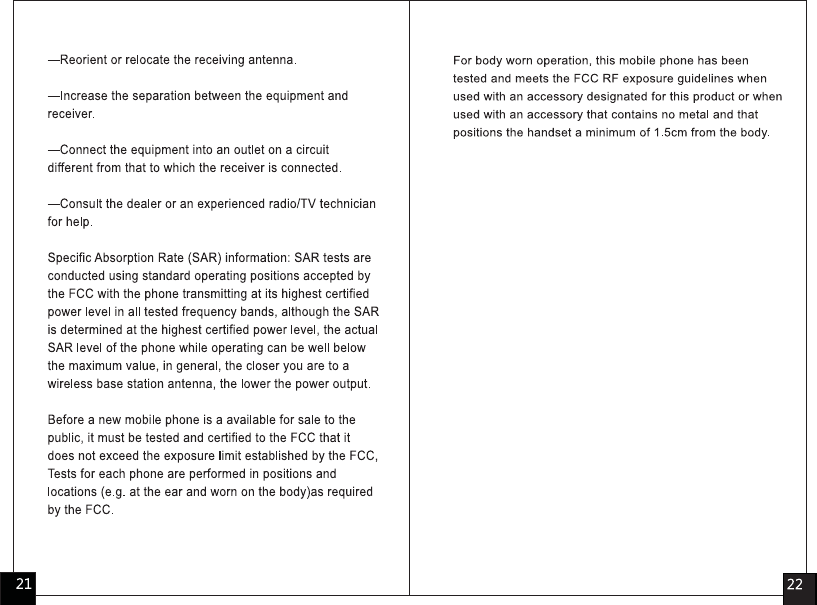 —Reorient or relocate the receiving antenna.

—Increase the separation between the equipment and receiver.

—Connect the equipment into an outlet on a circuit different from that to which the receiver is connected.

—Consult the dealer or an experienced radio/TV technician for help.

Specific Absorption Rate (SAR) information: SAR tests are conducted using standard operating positions accepted by the FCC with the phone transmitting at its highest certified power level in all tested frequency bands, although the SAR is determined at the highest certified power level, the actual SAR level of the phone while operating can be well below the maximum value, in general, the closer you are to a wireless base station antenna, the lower the power output.

Before a new mobile phone is a available for sale to the public, it must be tested and certified to the FCC that it does not exceed the exposure limit established by the FCC, Tests for each phone are performed in positions and locations (e.g. at the ear and worn on the body)as required by the FCC.

21

For body worn operation, this mobile phone has been tested and meets the FCC RF exposure guidelines when used with an accessory designated for this product or when used with an accessory that contains no metal and that positions the handset a minimum of 1.5cm from the body.

22